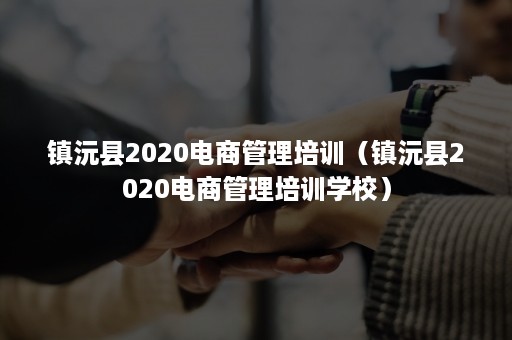 镇沅县2020电商管理培训（镇沅县2020电商管理培训学校）